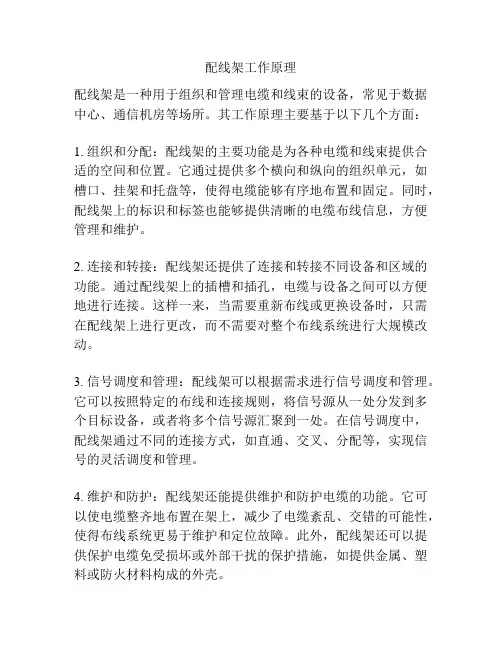 配线架工作原理

配线架是一种用于组织和管理电缆和线束的设备，常见于数据中心、通信机房等场所。其工作原理主要基于以下几个方面：

1. 组织和分配：配线架的主要功能是为各种电缆和线束提供合适的空间和位置。它通过提供多个横向和纵向的组织单元，如槽口、挂架和托盘等，使得电缆能够有序地布置和固定。同时，配线架上的标识和标签也能够提供清晰的电缆布线信息，方便管理和维护。

2. 连接和转接：配线架还提供了连接和转接不同设备和区域的功能。通过配线架上的插槽和插孔，电缆与设备之间可以方便地进行连接。这样一来，当需要重新布线或更换设备时，只需在配线架上进行更改，而不需要对整个布线系统进行大规模改动。

3. 信号调度和管理：配线架可以根据需求进行信号调度和管理。它可以按照特定的布线和连接规则，将信号源从一处分发到多个目标设备，或者将多个信号源汇聚到一处。在信号调度中，配线架通过不同的连接方式，如直通、交叉、分配等，实现信号的灵活调度和管理。

4. 维护和防护：配线架还能提供维护和防护电缆的功能。它可以使电缆整齐地布置在架上，减少了电缆紊乱、交错的可能性，使得布线系统更易于维护和定位故障。此外，配线架还可以提供保护电缆免受损坏或外部干扰的保护措施，如提供金属、塑料或防火材料构成的外壳。